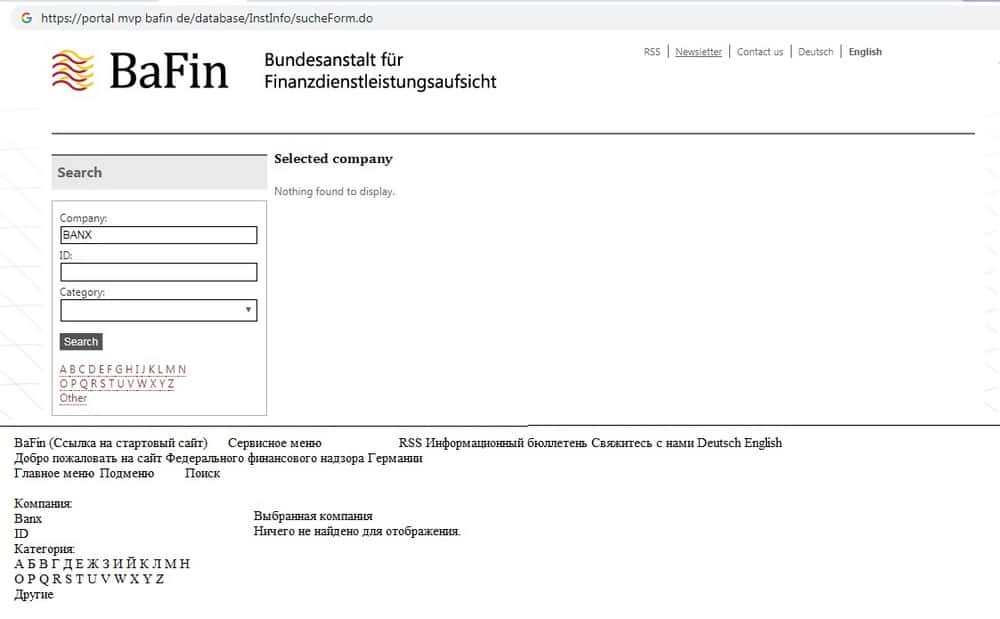 https://portal mvp bafin de/database/InstInfo/sucheForm.do

BaFin Bundesanstalt für Finanzdienstleistungsaufsicht

RSS | Newsletter | Contact us | Deutsch | English

Search

Company:
BANX
ID:
Category:
Search

A B C D E F G H I J K L M N
O P Q R S T U V W X Y Z
Other

Selected company

Nothing found to display.

BaFin (Ссылка на стартовый сайт) Сервисное меню RSS Информационный бюллетень Свяжитесь с нами Deutsch English
Добро пожаловать на сайт Федерального финансового надзора Германии
Главное меню Подменю Поиск

Компания:
Banx
ID
Категория:
А Б В Г Д Е Ж З И Й К Л М Н
O P Q R S T U V W X Y Z
Другие

Выбранная компания
Ничего не найдено для отображения.